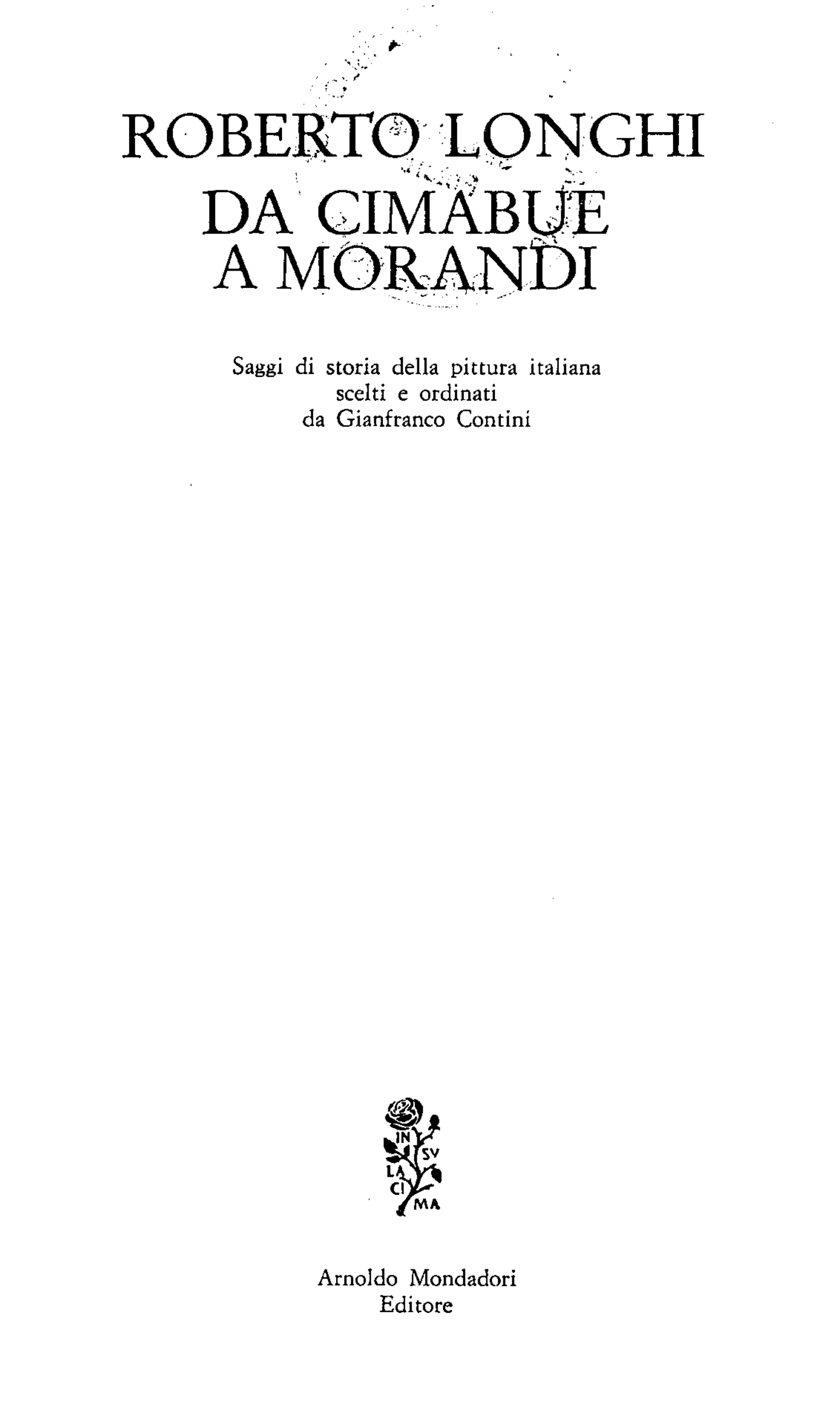 ROBERTO LONGHI
DA CIMABUE
A MORANDI

Saggi di storia della pittura italiana
scelti e ordinati
da Gianfranco Contini

IN
SV
LA
CI
MA

Arnoldo Mondadori
Editore